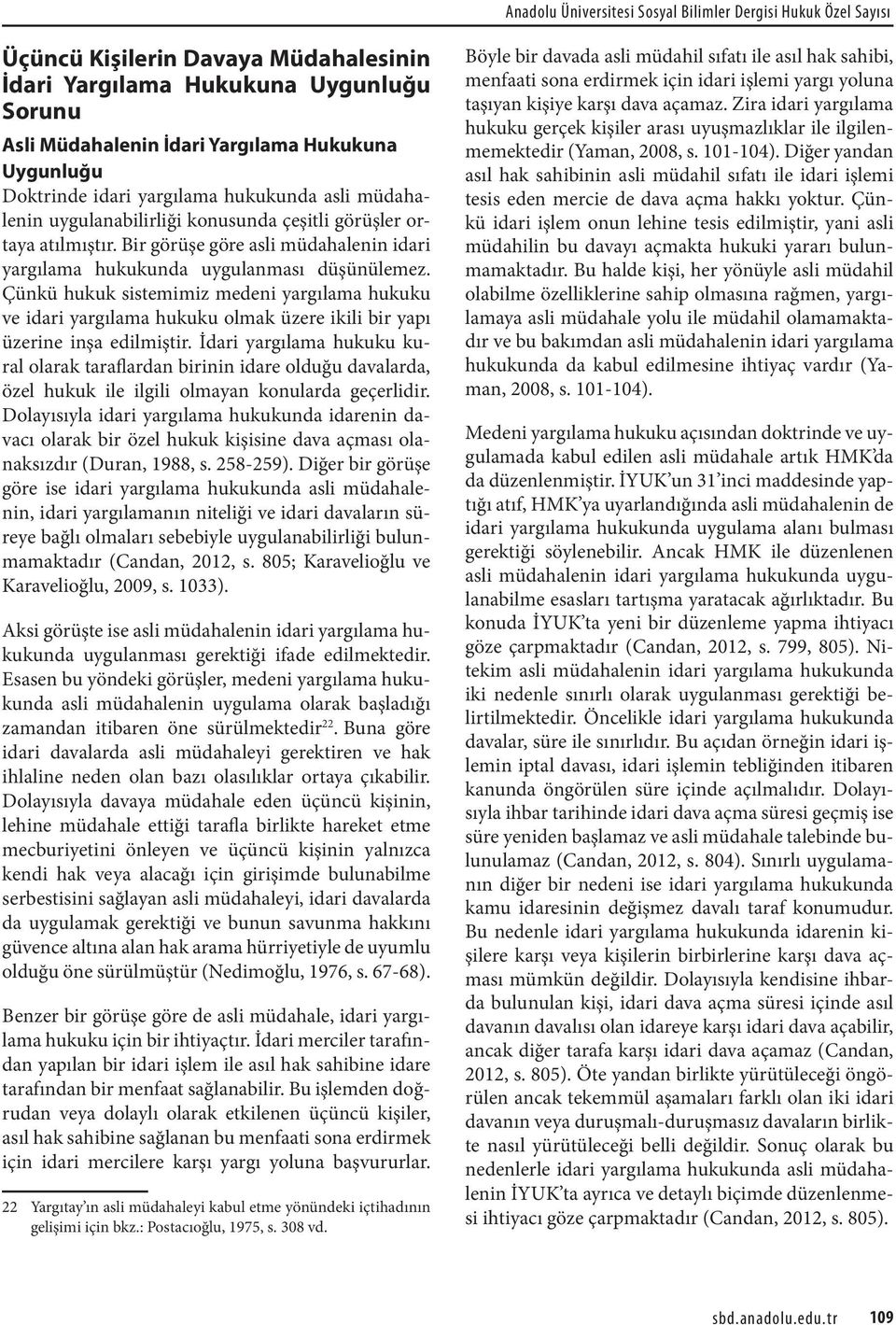 Anadolu Üniversitesi Sosyal Bilimler Dergisi Hukuk Özel Sayısı

Üçüncü Kişilerin Davaya Müdahalesinin İdari Yargılama Hukukuna Uygunluğu Sorunu

Asli Müdahalenin İdari Yargılama Hukukuna Uygunluğu

Doktrinde idari yargılama hukukunda asli müdahalenin uygulanabilirliği konusunda çeşitli görüşler ortaya atılmıştır. Bir görüşe göre asli müdahalenin idari yargılama hukukunda uygulanması düşünülemez. Çünkü hukuk sistemimiz medeni yargılama hukuku ve idari yargılama hukuku olmak üzere ikili bir yapı üzerine inşa edilmiştir. İdari yargılama hukuku kural olarak taraflardan birinin idare olduğu davalarda, özel hukuk ile ilgili olmayan konularda geçerlidir. Dolayısıyla idari yargılama hukukunda idarenin davacı olarak bir özel hukuk kişisine dava açması olanaksızdır (Duran, 1988, s. 258-259). Diğer bir görüşe göre ise idari yargılama hukukunda asli müdahalenin, idari yargılamanın niteliği ve idari davaların süreye bağlı olmaları sebebiyle uygulanabilirliği bulunmamaktadır (Candan, 2012, s. 805; Karavelioğlu ve Karavelioğlu, 2009, s. 1033).

Aksi görüşte ise asli müdahalenin idari yargılama hukukunda uygulanması gerektiği ifade edilmektedir. Esasen bu yöndeki görüşler, medeni yargılama hukukunda asli müdahalenin uygulama olarak başladığı zamandan itibaren öne sürülmektedir$^{22}$. Buna göre idari davalarda asli müdahaleyi gerektiren ve hak ihlaline neden olan bazı olasılıklar ortaya çıkabilir. Dolayısıyla davaya müdahale eden üçüncü kişinin, lehine müdahale ettiği tarafla birlikte hareket etme mecburiyetini önleyen ve üçüncü kişinin yalnızca kendi hak veya alacağı için girişimde bulunabilme serbestisini sağlayan asli müdahaleyi, idari davalarda da uygulamak gerektiği ve bunun savunma hakkını güvence altına alan hak arama hürriyetiyle de uyumlu olduğu öne sürülmüştür (Nedimoğlu, 1976, s. 67-68).

Benzer bir görüşe göre de asli müdahale, idari yargılama hukuku için bir ihtiyaçtır. İdari merciler tarafından yapılan bir idari işlem ile asıl hak sahibine idare tarafından bir menfaat sağlanabilir. Bu işlemden doğrudan veya dolaylı olarak etkilenen üçüncü kişiler, asıl hak sahibine sağlanan bu menfaati sona erdirmek için idari mercilere karşı yargı yoluna başvururlar.

22 Yargıtay'ın asli müdahaleyi kabul etme yönündeki içtihadının gelişimi için bkz.: Postacıoğlu, 1975, s. 308 vd.

Böyle bir davada asli müdahil sıfatı ile asıl hak sahibi, menfaati sona erdirmek için idari işlemi yargı yoluna taşıyan kişiye karşı dava açamaz. Zira idari yargılama hukuku gerçek kişiler arası uyuşmazlıklar ile ilgilenmemektedir (Yaman, 2008, s. 101-104). Diğer yandan asıl hak sahibinin asli müdahil sıfatı ile idari işlemi tesis eden mercie de dava açma hakkı yoktur. Çünkü idari işlem onun lehine tesis edilmiştir, yani asli müdahilin bu davayı açmakta hukuki yararı bulunmamaktadır. Bu halde kişi, her yönüyle asli müdahil olabilme özelliklerine sahip olmasına rağmen, yargılamaya asli müdahale yolu ile müdahil olamamaktadır ve bu bakımdan asli müdahalenin idari yargılama hukukunda da kabul edilmesine ihtiyaç vardır (Yaman, 2008, s. 101-104).

Medeni yargılama hukuku açısından doktrinde ve uygulamada kabul edilen asli müdahale artık HMK'da da düzenlenmiştir. İYUK'un 31'inci maddesinde yaptığı atıf, HMK'ya uyarlandığında asli müdahalenin de idari yargılama hukukunda uygulama alanı bulması gerektiği söylenebilir. Ancak HMK ile düzenlenen asli müdahalenin idari yargılama hukukunda uygulanabilme esasları tartışma yaratacak ağırlıktadır. Bu konuda İYUK'ta yeni bir düzenleme yapma ihtiyacı göze çarpmaktadır (Candan, 2012, s. 799, 805). Nitekim asli müdahalenin idari yargılama hukukunda iki nedenle sınırlı olarak uygulanması gerektiği belirtilmektedir. Öncelikle idari yargılama hukukunda davalar, süre ile sınırlıdır. Bu açıdan örneğin idari işlemin iptal davası, idari işlemin tebliğinden itibaren kanunda öngörülen süre içinde açılmalıdır. Dolayısıyla ihbar tarihinde idari dava açma süresi geçmiş ise süre yeniden başlamaz ve asli müdahale talebinde bulunulamaz (Candan, 2012, s. 804). Sınırlı uygulamanın diğer bir nedeni ise idari yargılama hukukunda kamu idaresinin değişmez davalı taraf konumudur. Bu nedenle idari yargılama hukukunda idarenin kişilere karşı veya kişilerin birbirlerine karşı dava açması mümkün değildir. Dolayısıyla kendisine ihbarda bulunulan kişi, idari dava açma süresi içinde asıl davanın davalısı olan idareye karşı idari dava açabilir, ancak diğer tarafa karşı idari dava açamaz (Candan, 2012, s. 805). Öte yandan birlikte yürütüleceği öngörülen ancak tekemmül aşamaları farklı olan iki idari davanın veya duruşmalı-duruşmasız davaların birlikte nasıl yürütüleceği belli değildir. Sonuç olarak bu nedenlerle idari yargılama hukukunda asli müdahalenin İYUK'ta ayrıca ve detaylı biçimde düzenlenmesi ihtiyacı göze çarpmaktadır (Candan, 2012, s. 805).

sbd.anadolu.edu.tr 109